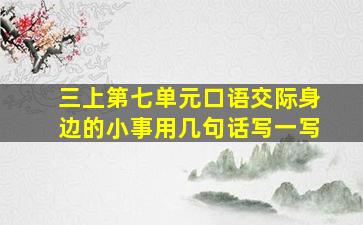 三上第七单元口语交际身边的小事用几句话写一写